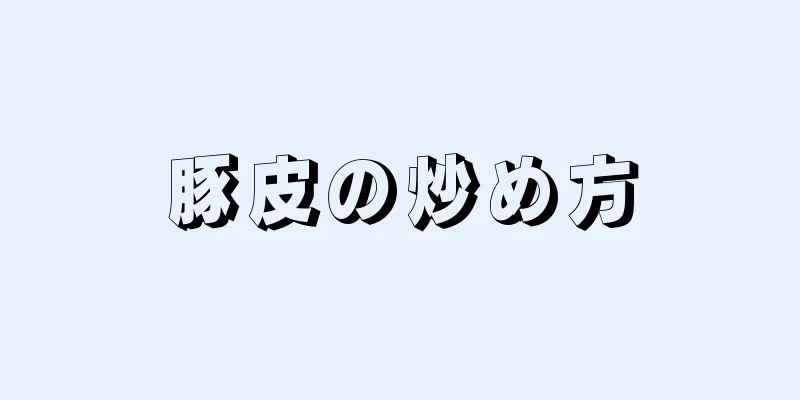 豚皮の炒め方